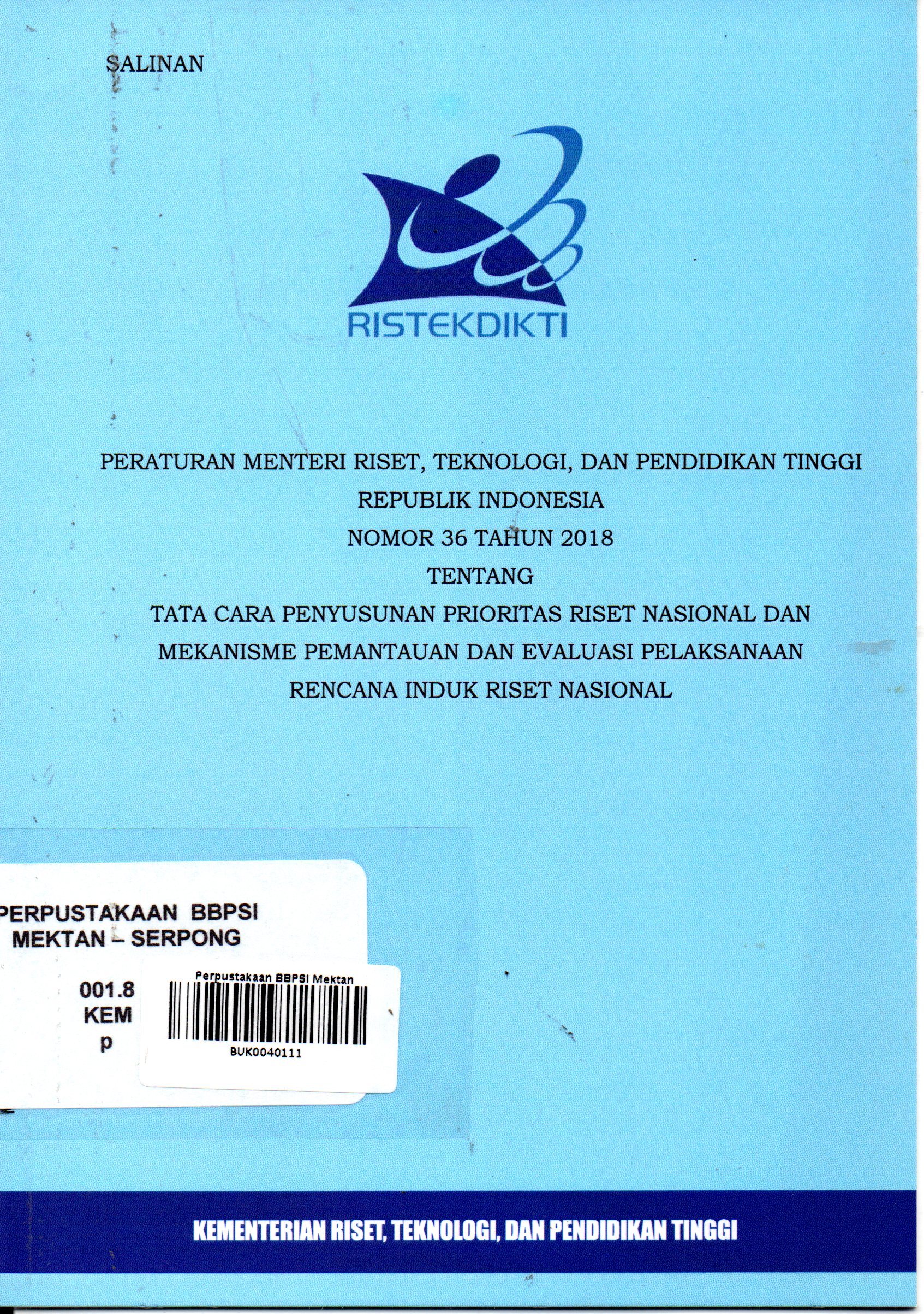 SALINAN

RISTEKDIKTI

PERATURAN MENTERI RISET, TEKNOLOGI, DAN PENDIDIKAN TINGGI
REPUBLIK INDONESIA
NOMOR 36 TAHUN 2018
TENTANG
TATA CARA PENYUSUNAN PRIORITAS RISET NASIONAL DAN MEKANISME PEMANTAUAN DAN EVALUASI PELAKSANAAN RENCANA INDUK RISET NASIONAL

PERPUSTAKAAN BBPSI
MEKTAN – SERPONG

001.8
KEM
p

Perpustakaan BBPSI Mektan
BUK0040111

KEMENTERIAN RISET, TEKNOLOGI, DAN PENDIDIKAN TINGGI